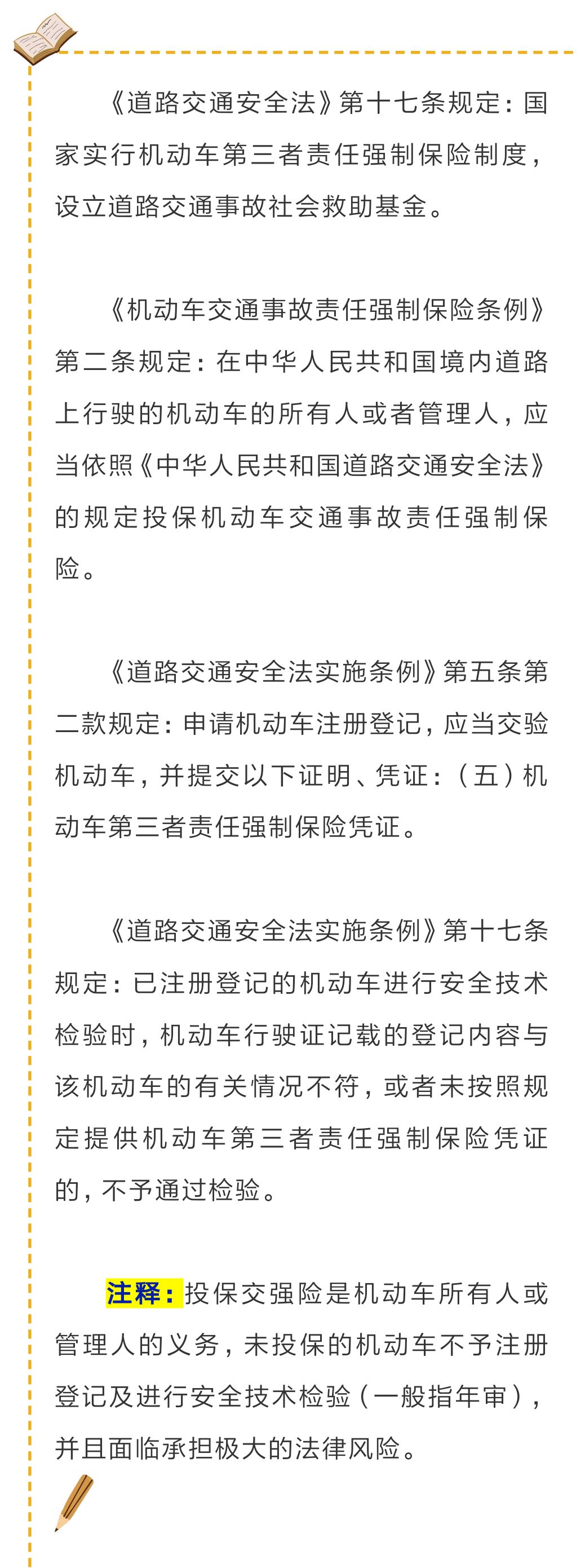 《道路交通安全法》第十七条规定：国家实行机动车第三者责任强制保险制度，设立道路交通事故社会救助基金。

《机动车交通事故责任强制保险条例》第二条规定：在中华人民共和国境内道路上行驶的机动车的所有人或者管理人，应当依照《中华人民共和国道路交通安全法》的规定投保机动车交通事故责任强制保险。

《道路交通安全法实施条例》第五条第二款规定：申请机动车注册登记，应当交验机动车，并提交以下证明、凭证：（五）机动车第三者责任强制保险凭证。

《道路交通安全法实施条例》第十七条规定：已注册登记的机动车进行安全技术检验时，机动车行驶证记载的登记内容与该机动车的有关情况不符，或者未按照规定提供机动车第三者责任强制保险凭证的，不予通过检验。

注释：投保交强险是机动车所有人或管理人的义务，未投保的机动车不予注册登记及进行安全技术检验（一般指年审），并且面临承担极大的法律风险。